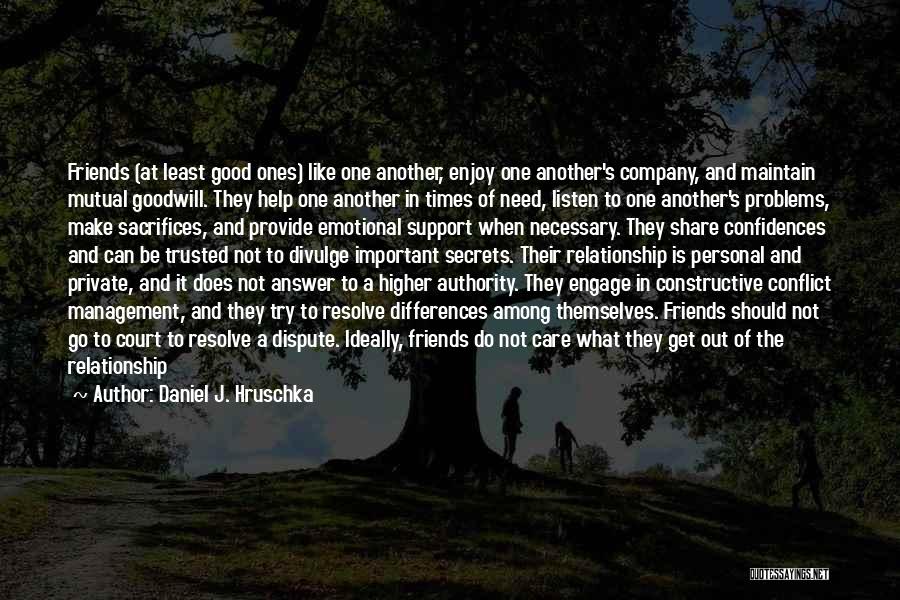 Friends (at least good ones) like one another, enjoy one another's company, and maintain mutual goodwill. They help one another in times of need, listen to one another's problems, make sacrifices, and provide emotional support when necessary. They share confidences and can be trusted not to divulge important secrets. Their relationship is personal and private, and it does not answer to a higher authority. They engage in constructive conflict management, and they try to resolve differences among themselves. Friends should not go to court to resolve a dispute. Ideally, friends do not care what they get out of the relationship

~ Author: Daniel J. Hruschka

QUOTESSAYINGS.NET